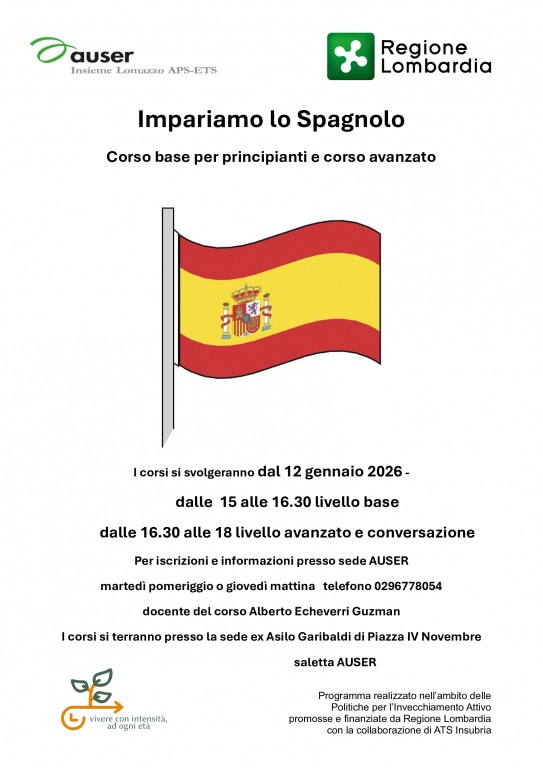 auser
Insieme Lomazzo APS-ETS

Regione Lombardia

Impariamo lo Spagnolo

Corso base per principianti e corso avanzato

I corsi si svolgeranno dal 12 gennaio 2026 -

dalle 15 alle 16.30 livello base

dalle 16.30 alle 18 livello avanzato e conversazione

Per iscrizioni e informazioni presso sede AUSER

martedì pomeriggio o giovedì mattina telefono 0296778054

docente del corso Alberto Echeverri Guzman

I corsi si terranno presso la sede ex Asilo Garibaldi di Piazza IV Novembre

saletta AUSER

vivere con intensità, ad ogni età

Programma realizzato nell'ambito delle Politiche per l'Invecchiamento Attivo promosse e finanziate da Regione Lombardia con la collaborazione di ATS Insubria